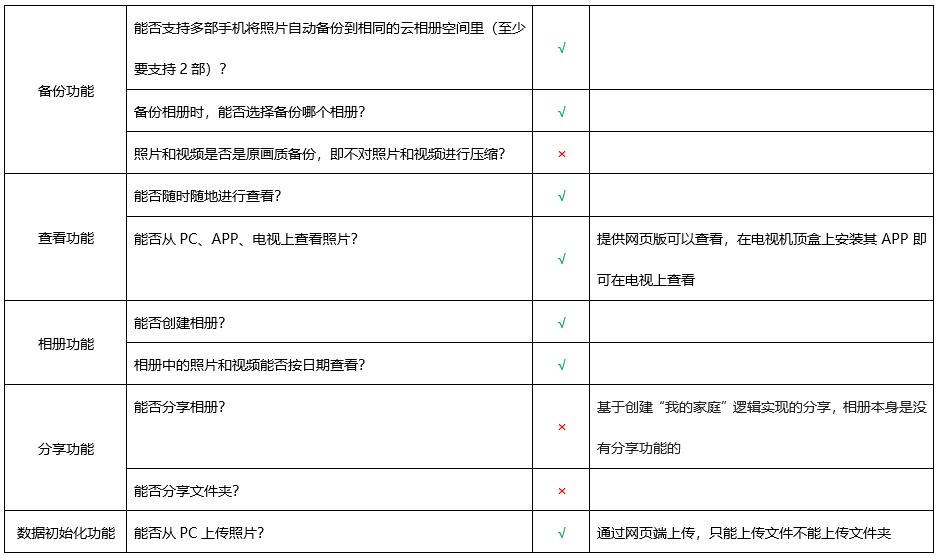 | | | | |
|---|---|---|---|
| 备份功能 | 能否支持多部手机将照片自动备份到相同的云相册空间里（至少要支持 2 部）？ | √ | |
| | 备份相册时，能否选择备份哪个相册？ | √ | |
| | 照片和视频是否是原画质备份，即不对照片和视频进行压缩？ | × | |
| 查看功能 | 能否随时随地进行查看？ | √ | |
| | 能否从 PC、APP、电视上查看照片？ | √ | 提供网页版可以查看，在电视机顶盒上安装其 APP 即可在电视上查看 |
| 相册功能 | 能否创建相册？ | √ | |
| | 相册中的照片和视频能否按日期查看？ | √ | |
| 分享功能 | 能否分享相册？ | × | 基于创建“我的家庭”逻辑实现的分享，相册本身是没有分享功能的 |
| | 能否分享文件夹？ | × | |
| 数据初始化功能 | 能否从 PC 上传照片？ | √ | 通过网页端上传，只能上传文件不能上传文件夹 |